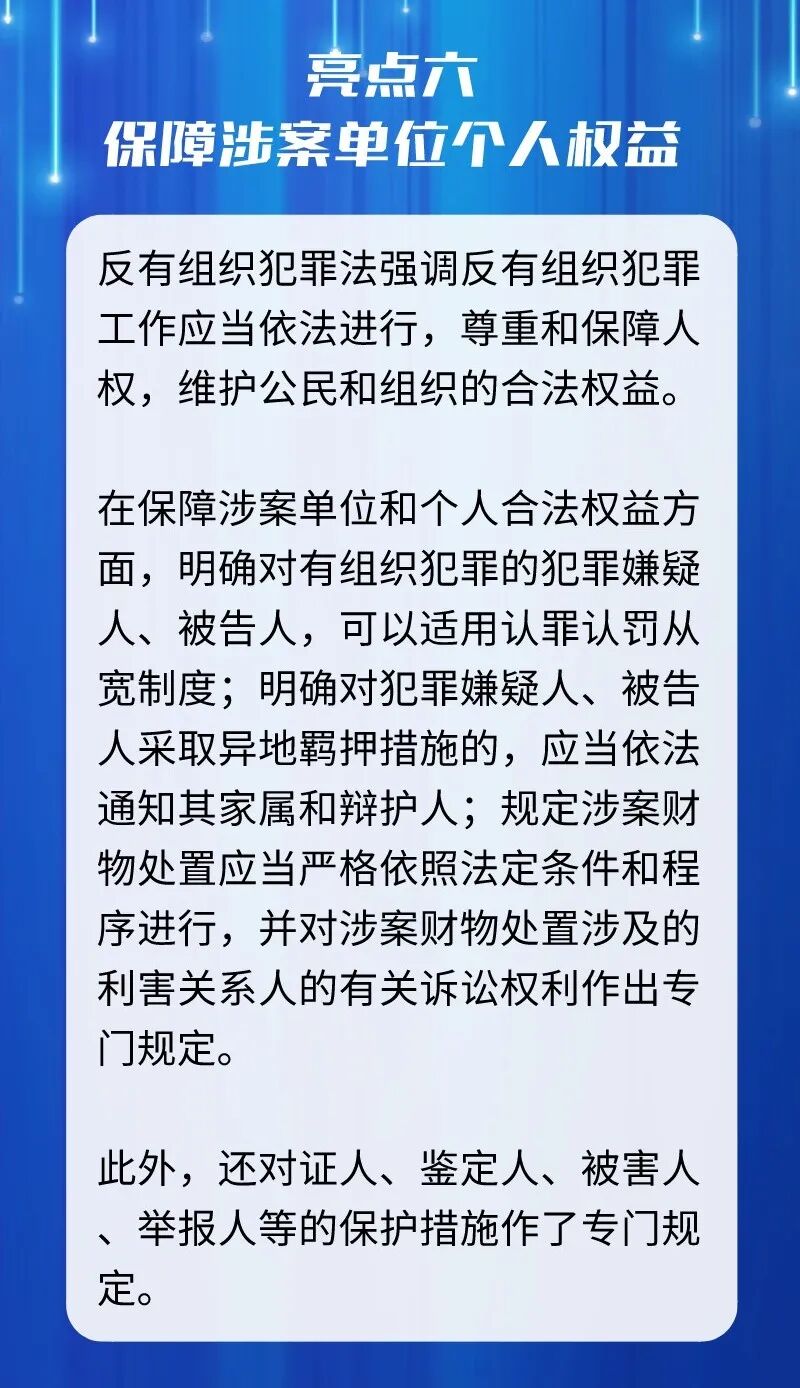 亮点六
保障涉案单位个人权益

反有组织犯罪法强调反有组织犯罪工作应当依法进行，尊重和保障人权，维护公民和组织的合法权益。

在保障涉案单位和个人合法权益方面，明确对有组织犯罪的犯罪嫌疑人、被告人，可以适用认罪认罚从宽制度；明确对犯罪嫌疑人、被告人采取异地羁押措施的，应当依法通知其家属和辩护人；规定涉案财物处置应当严格依照法定条件和程序进行，并对涉案财物处置涉及的利害关系人的有关诉讼权利作出专门规定。

此外，还对证人、鉴定人、被害人、举报人等的保护措施作了专门规定。